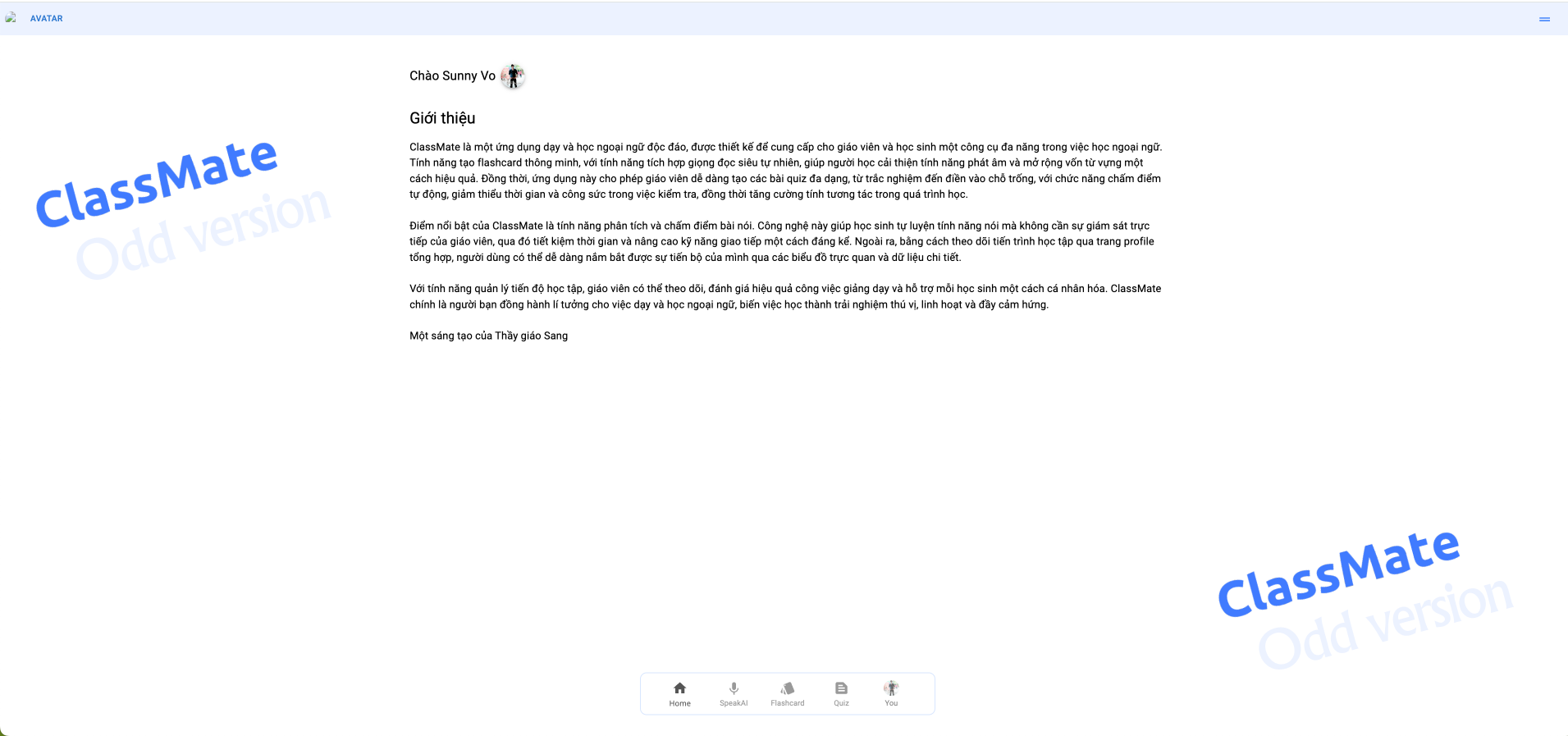 AVATAR

ClassMate
Odd version

Chào Sunny Vo

Giới thiệu

ClassMate là một ứng dụng dạy và học ngoại ngữ độc đáo, được thiết kế để cung cấp cho giáo viên và học sinh một công cụ đa năng trong việc học ngoại ngữ. Tính năng tạo flashcard thông minh, với tính năng tích hợp giọng đọc siêu tự nhiên, giúp người học cải thiện tính năng phát âm và mở rộng vốn từ vựng một cách hiệu quả. Đồng thời, ứng dụng này cho phép giáo viên dễ dàng tạo các bài quiz đa dạng, từ trắc nghiệm đến điền vào chỗ trống, với chức năng chấm điểm tự động, giảm thiểu thời gian và công sức trong việc kiểm tra, đồng thời tăng cường tính tương tác trong quá trình học.

Điểm nổi bật của ClassMate là tính năng phân tích và chấm điểm bài nói. Công nghệ này giúp học sinh tự luyện tính năng nói mà không cần sự giám sát trực tiếp của giáo viên, qua đó tiết kiệm thời gian và nâng cao kỹ năng giao tiếp một cách đáng kể. Ngoài ra, bằng cách theo dõi tiến trình học tập qua trang profile tổng hợp, người dùng có thể dễ dàng nắm bắt được sự tiến bộ của mình qua các biểu đồ trực quan và dữ liệu chi tiết.

Với tính năng quản lý tiến độ học tập, giáo viên có thể theo dõi, đánh giá hiệu quả công việc giảng dạy và hỗ trợ mỗi học sinh một cách cá nhân hóa. ClassMate chính là người bạn đồng hành lí tưởng cho việc dạy và học ngoại ngữ, biến việc học thành trải nghiệm thú vị, linh hoạt và đầy cảm hứng.

Một sáng tạo của Thầy giáo Sang

ClassMate
Odd version

Home SpeakAI Flashcard Quiz You